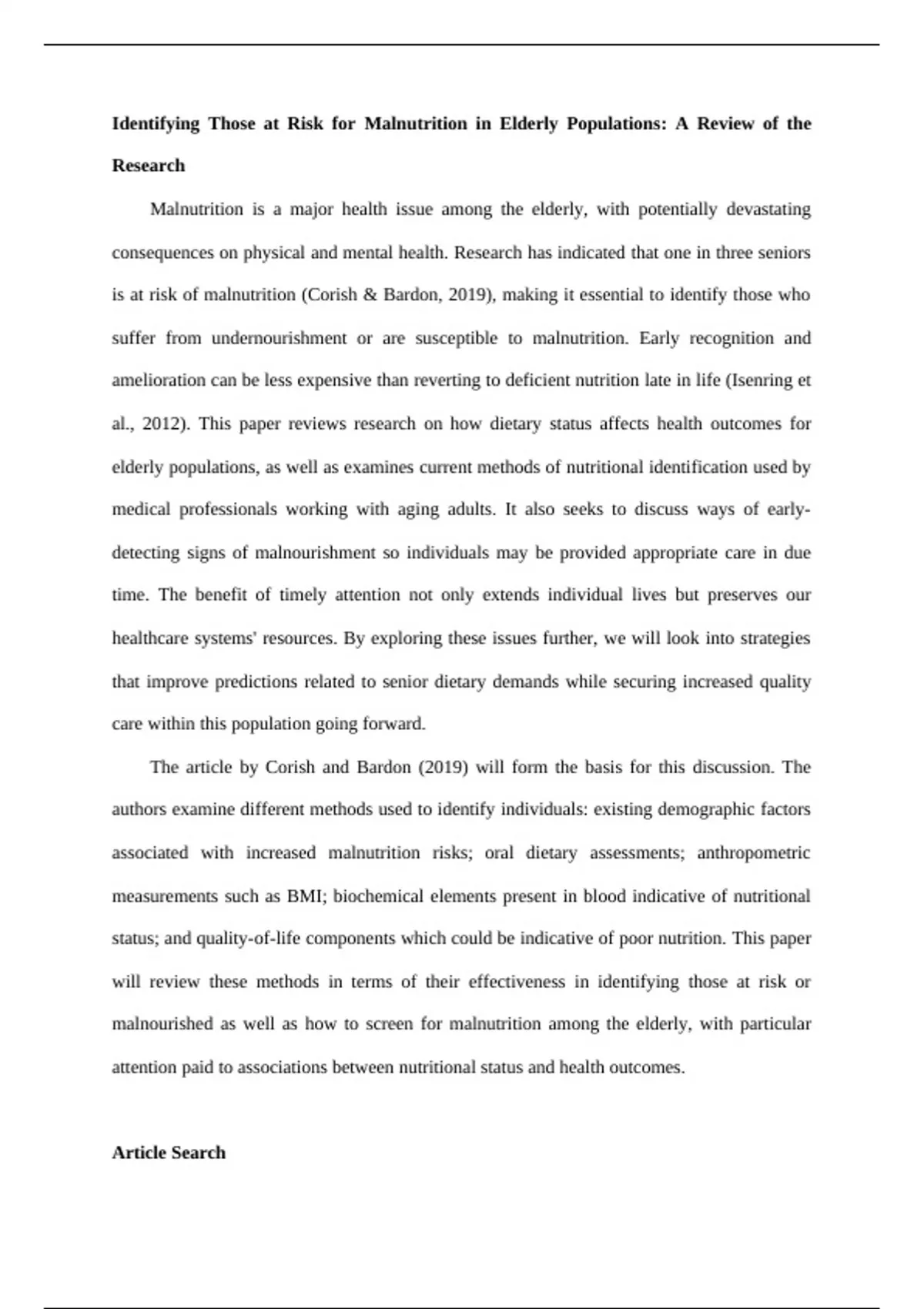 **Identifying Those at Risk for Malnutrition in Elderly Populations: A Review of the Research**

Malnutrition is a major health issue among the elderly, with potentially devastating consequences on physical and mental health. Research has indicated that one in three seniors is at risk of malnutrition (Corish & Bardon, 2019), making it essential to identify those who suffer from undernourishment or are susceptible to malnutrition. Early recognition and amelioration can be less expensive than reverting to deficient nutrition late in life (Isenring et al., 2012). This paper reviews research on how dietary status affects health outcomes for elderly populations, as well as examines current methods of nutritional identification used by medical professionals working with aging adults. It also seeks to discuss ways of early-detecting signs of malnourishment so individuals may be provided appropriate care in due time. The benefit of timely attention not only extends individual lives but preserves our healthcare systems' resources. By exploring these issues further, we will look into strategies that improve predictions related to senior dietary demands while securing increased quality care within this population going forward.

The article by Corish and Bardon (2019) will form the basis for this discussion. The authors examine different methods used to identify individuals: existing demographic factors associated with increased malnutrition risks; oral dietary assessments; anthropometric measurements such as BMI; biochemical elements present in blood indicative of nutritional status; and quality-of-life components which could be indicative of poor nutrition. This paper will review these methods in terms of their effectiveness in identifying those at risk or malnourished as well as how to screen for malnutrition among the elderly, with particular attention paid to associations between nutritional status and health outcomes.

**Article Search**